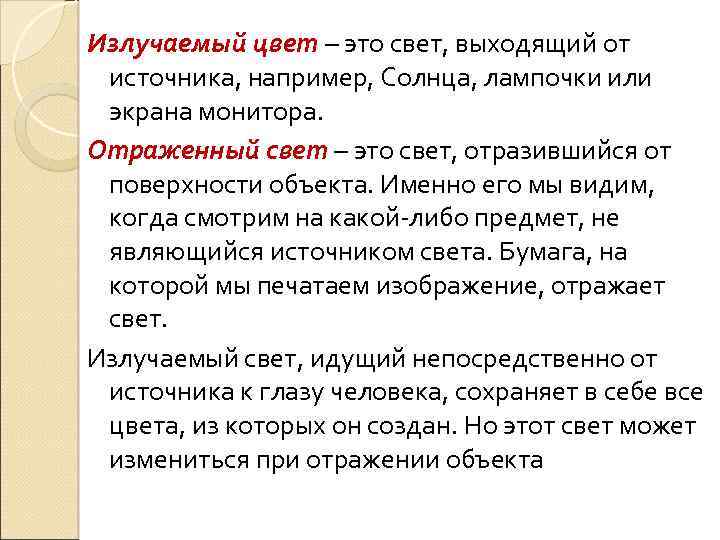 Излучаемый цвет – это свет, выходящий от источника, например, Солнца, лампочки или экрана монитора.

Отраженный свет – это свет, отразившийся от поверхности объекта. Именно его мы видим, когда смотрим на какой-либо предмет, не являющийся источником света. Бумага, на которой мы печатаем изображение, отражает свет.

Излучаемый свет, идущий непосредственно от источника к глазу человека, сохраняет в себе все цвета, из которых он создан. Но этот свет может измениться при отражении объекта